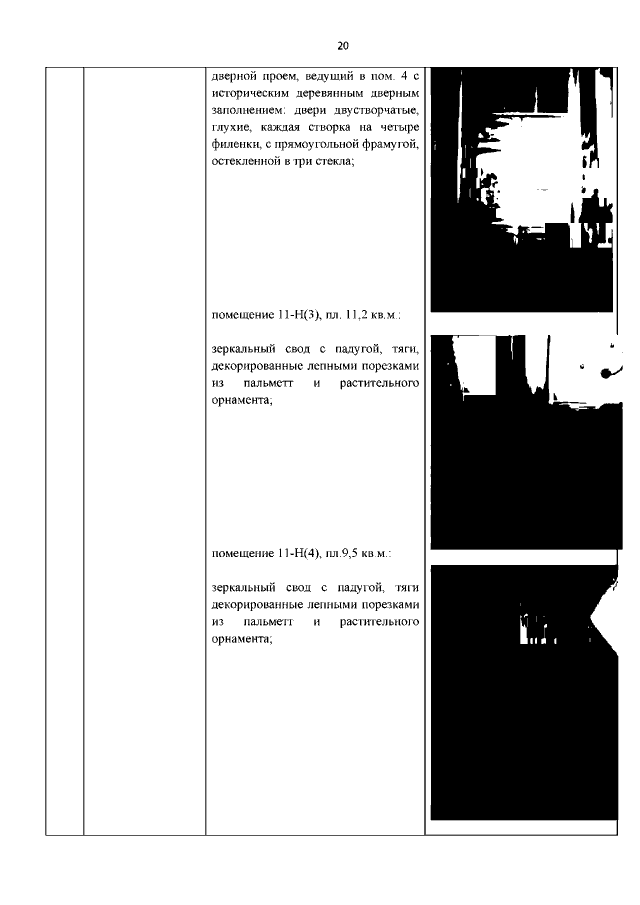 20

дверной проем, ведущий в пом. 4 с историческим деревянным дверным заполнением: двери двустворчатые, глухие, каждая створка на четыре филенки, с прямоугольной фрамугой, остекленной в три стекла;

помещение 11-Н(3), пл. 11,2 кв.м.:

зеркальный свод с падугой, тяги, декорированные лепными порезками из пальметт и растительного орнамента;

помещение 11-Н(4), пл.9,5 кв.м.:

зеркальный свод с падугой, тяги декорированные лепными порезками из пальметт и растительного орнамента;